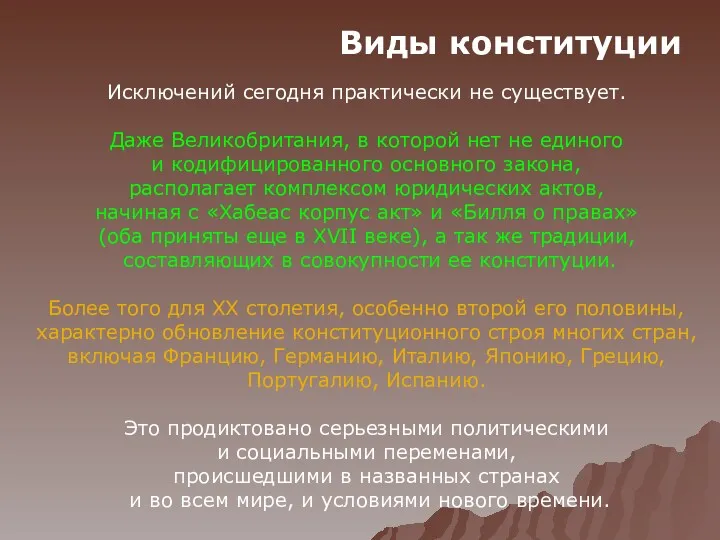 Виды конституции

Исключений сегодня практически не существует.

Даже Великобритания, в которой нет не единого и кодифицированного основного закона, располагает комплексом юридических актов, начиная с «Хабеас корпус акт» и «Билля о правах» (оба приняты еще в XVII веке), а так же традиции, составляющих в совокупности ее конституции.

Более того для XX столетия, особенно второй его половины, характерно обновление конституционного строя многих стран, включая Францию, Германию, Италию, Японию, Грецию, Португалию, Испанию.

Это продиктовано серьезными политическими и социальными переменами, происшедшими в названных странах и во всем мире, и условиями нового времени.